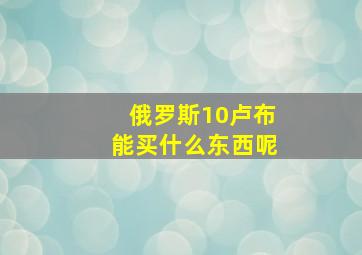 俄罗斯10卢布
能买什么东西呢